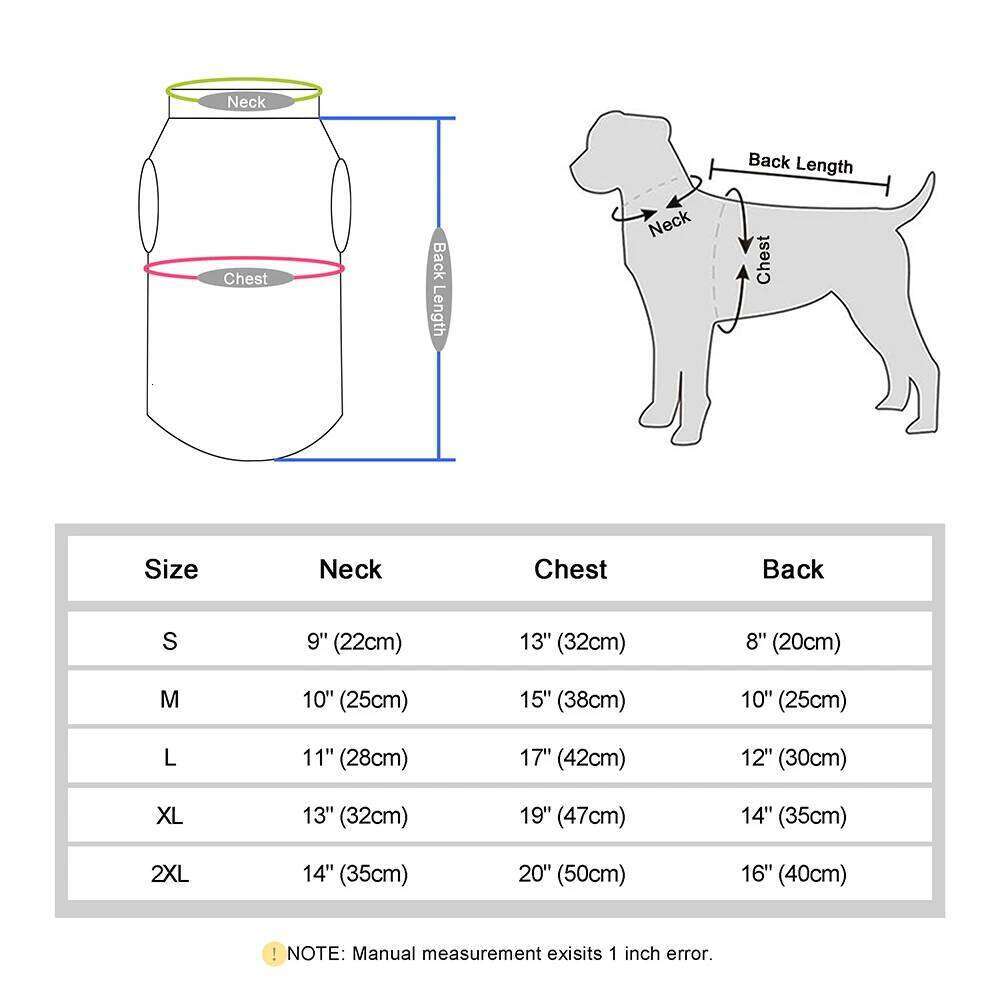 Neck

Chest

Back Length

Back Length

Neck

Chest

| Size | Neck | Chest | Back |
|---|---|---|---|
| S | 9'' (22cm) | 13'' (32cm) | 8'' (20cm) |
| M | 10'' (25cm) | 15'' (38cm) | 10'' (25cm) |
| L | 11'' (28cm) | 17'' (42cm) | 12'' (30cm) |
| XL | 13'' (32cm) | 19'' (47cm) | 14'' (35cm) |
| 2XL | 14'' (35cm) | 20'' (50cm) | 16'' (40cm) |

! NOTE: Manual measurement exisits 1 inch error.